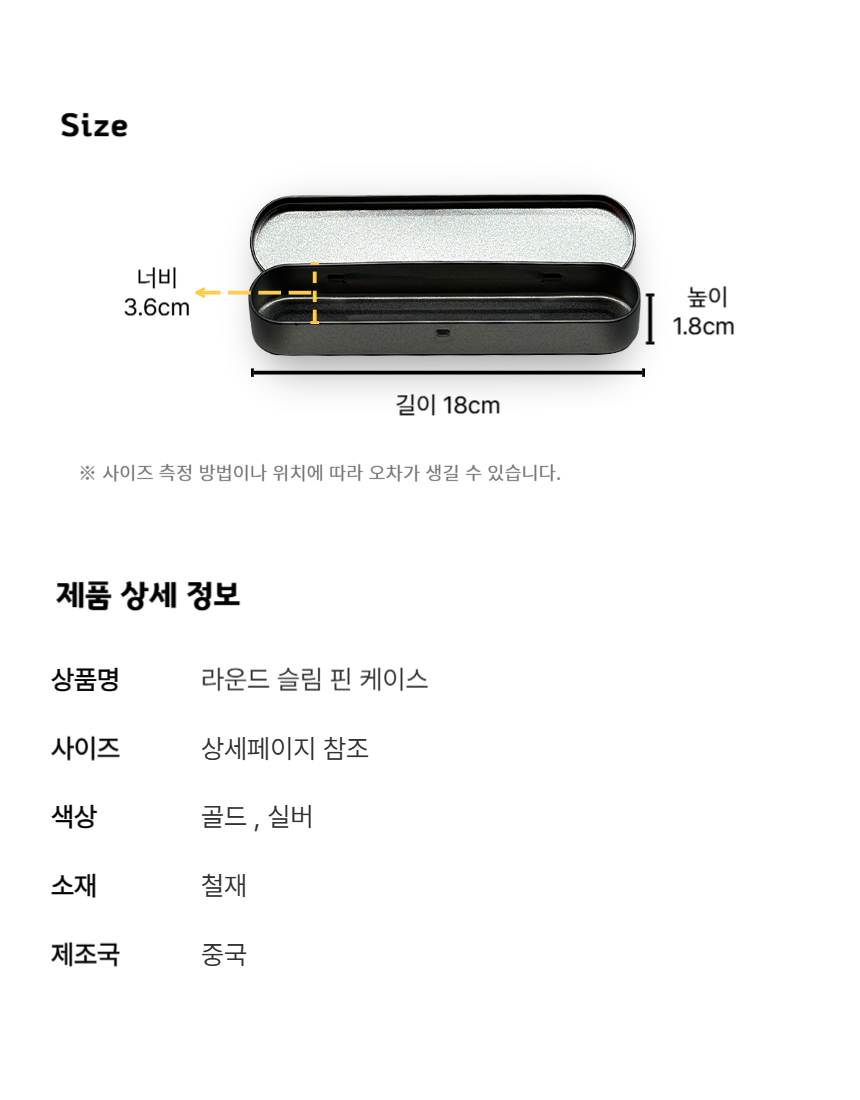 Size

너비
3.6cm

높이
1.8cm

길이 18cm

※ 사이즈 측정 방법이나 위치에 따라 오차가 생길 수 있습니다.

제품 상세 정보

상품명 라운드 슬림 핀 케이스

사이즈 상세페이지 참조

색상 골드 , 실버

소재 철재

제조국 중국